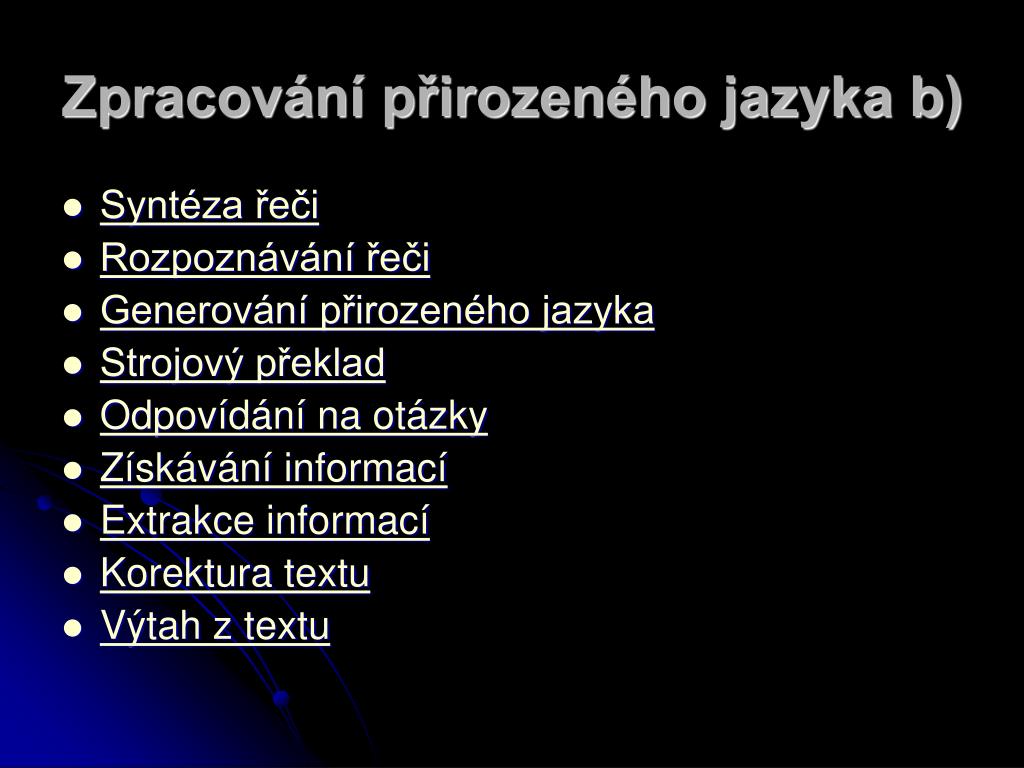 Zpracování přirozeného jazyka b)

- Syntéza řeči
- Rozpoznávání řeči
- Generování přirozeného jazyka
- Strojový překlad
- Odpovídání na otázky
- Získávání informací
- Extrakce informací
- Korektura textu
- Výtah z textu